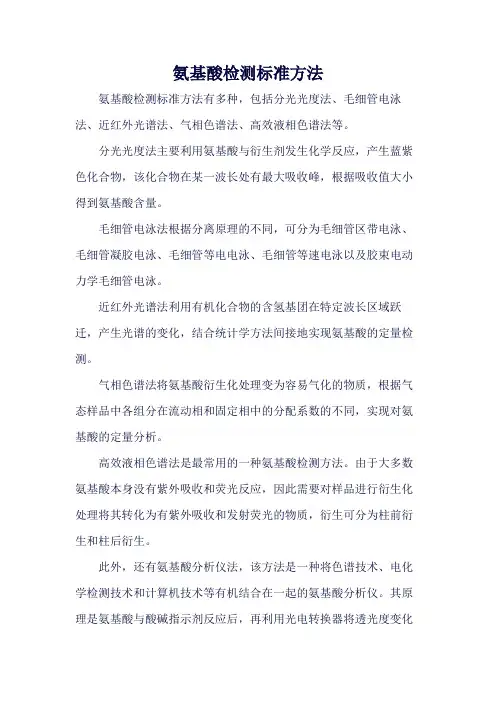 氨基酸检测标准方法

氨基酸检测标准方法有多种，包括分光光度法、毛细管电泳法、近红外光谱法、气相色谱法、高效液相色谱法等。

分光光度法主要利用氨基酸与衍生剂发生化学反应，产生蓝紫色化合物，该化合物在某一波长处有最大吸收峰，根据吸收值大小得到氨基酸含量。

毛细管电泳法根据分离原理的不同，可分为毛细管区带电泳、毛细管凝胶电泳、毛细管等电电泳、毛细管等速电泳以及胶束电动力学毛细管电泳。

近红外光谱法利用有机化合物的含氢基团在特定波长区域跃迁，产生光谱的变化，结合统计学方法间接地实现氨基酸的定量检测。

气相色谱法将氨基酸衍生化处理变为容易气化的物质，根据气态样品中各组分在流动相和固定相中的分配系数的不同，实现对氨基酸的定量分析。

高效液相色谱法是最常用的一种氨基酸检测方法。由于大多数氨基酸本身没有紫外吸收和荧光反应，因此需要对样品进行衍生化处理将其转化为有紫外吸收和发射荧光的物质，衍生可分为柱前衍生和柱后衍生。

此外，还有氨基酸分析仪法，该方法是一种将色谱技术、电化学检测技术和计算机技术等有机结合在一起的氨基酸分析仪。其原理是氨基酸与酸碱指示剂反应后，再利用光电转换器将透光度变化